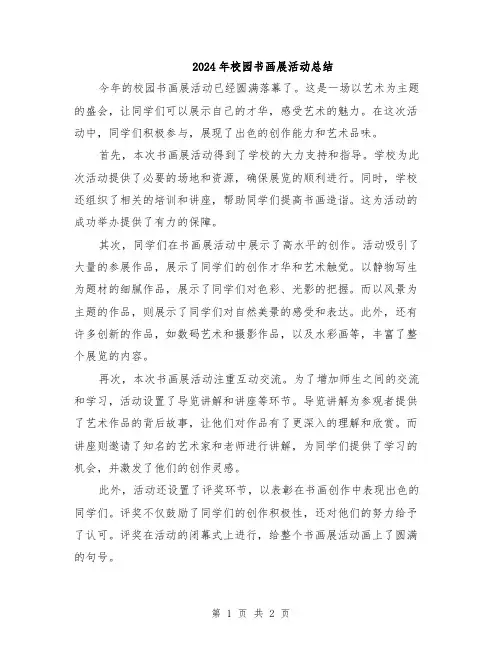 2024年校园书画展活动总结

今年的校园书画展活动已经圆满落幕了。这是一场以艺术为主题的盛会，让同学们可以展示自己的才华，感受艺术的魅力。在这次活动中，同学们积极参与，展现了出色的创作能力和艺术品味。

首先，本次书画展活动得到了学校的大力支持和指导。学校为此次活动提供了必要的场地和资源，确保展览的顺利进行。同时，学校还组织了相关的培训和讲座，帮助同学们提高书画造诣。这为活动的成功举办提供了有力的保障。

其次，同学们在书画展活动中展示了高水平的创作。活动吸引了大量的参展作品，展示了同学们的创作才华和艺术触觉。以静物写生为题材的细腻作品，展示了同学们对色彩、光影的把握。而以风景为主题的作品，则展示了同学们对自然美景的感受和表达。此外，还有许多创新的作品，如数码艺术和摄影作品，以及水彩画等，丰富了整个展览的内容。

再次，本次书画展活动注重互动交流。为了增加师生之间的交流和学习，活动设置了导览讲解和讲座等环节。导览讲解为参观者提供了艺术作品的背后故事，让他们对作品有了更深入的理解和欣赏。而讲座则邀请了知名的艺术家和老师进行讲解，为同学们提供了学习的机会，并激发了他们的创作灵感。

此外，活动还设置了评奖环节，以表彰在书画创作中表现出色的同学们。评奖不仅鼓励了同学们的创作积极性，还对他们的努力给予了认可。评奖在活动的闭幕式上进行，给整个书画展活动画上了圆满的句号。

第 1 页 共 2 页